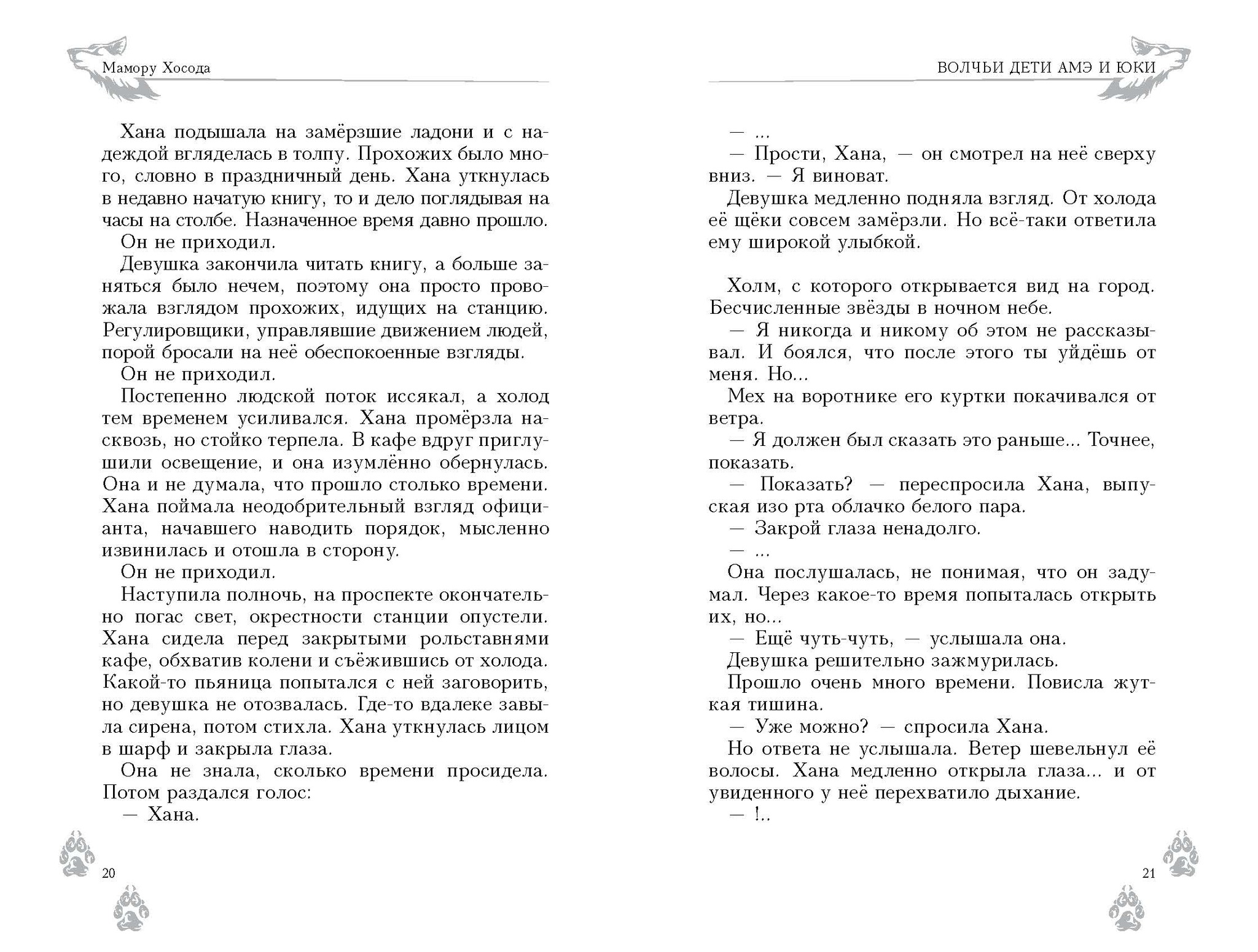 Мамору Хосода

Хана подышала на замёрзшие ладони и с надеждой вгляделась в толпу. Прохожих было много, словно в праздничный день. Хана уткнулась в недавно начатую книгу, то и дело поглядывая на часы на столбе. Назначенное время давно прошло.

Он не приходил.

Девушка закончила читать книгу, а больше заняться было нечем, поэтому она просто провожала взглядом прохожих, идущих на станцию. Регулировщики, управлявшие движением людей, порой бросали на неё обеспокоенные взгляды.

Он не приходил.

Постепенно людской поток иссякал, а холод тем временем усиливался. Хана промёрзла насквозь, но стойко терпела. В кафе вдруг приглушили освещение, и она изумлённо обернулась. Она и не думала, что прошло столько времени. Хана поймала неодобрительный взгляд официанта, начавшего наводить порядок, мысленно извинилась и отошла в сторону.

Он не приходил.

Наступила полночь, на проспекте окончательно погас свет, окрестности станции опустели. Хана сидела перед закрытыми рольставнями кафе, обхватив колени и съёжившись от холода. Какой-то пьяница попытался с ней заговорить, но девушка не отозвалась. Где-то вдалеке завыла сирена, потом стихла. Хана уткнулась лицом в шарф и закрыла глаза.

Она не знала, сколько времени просидела. Потом раздался голос:

— Хана.

20

ВОЛЧЬИ ДЕТИ АМЭ И ЮКИ

— ...

— Прости, Хана, — он смотрел на неё сверху вниз. — Я виноват.

Девушка медленно подняла взгляд. От холода её щёки совсем замёрзли. Но всё-таки ответила ему широкой улыбкой.

Холм, с которого открывается вид на город. Бесчисленные звёзды в ночном небе.

— Я никогда и никому об этом не рассказывал. И боялся, что после этого ты уйдёшь от меня. Но...

Мех на воротнике его куртки покачивался от ветра.

— Я должен был сказать это раньше... Точнее, показать.

— Показать? — переспросила Хана, выпуская изо рта облачко белого пара.

— Закрой глаза ненадолго.

— ...

Она послушалась, не понимая, что он задумал. Через какое-то время попыталась открыть их, но...

— Ещё чуть-чуть, — услышала она.

Девушка решительно зажмурилась.

Прошло очень много времени. Повисла жуткая тишина.

— Уже можно? — спросила Хана.

Но ответа не услышала. Ветер шевельнул её волосы. Хана медленно открыла глаза... и от увиденного у неё перехватило дыхание.

— !..

21